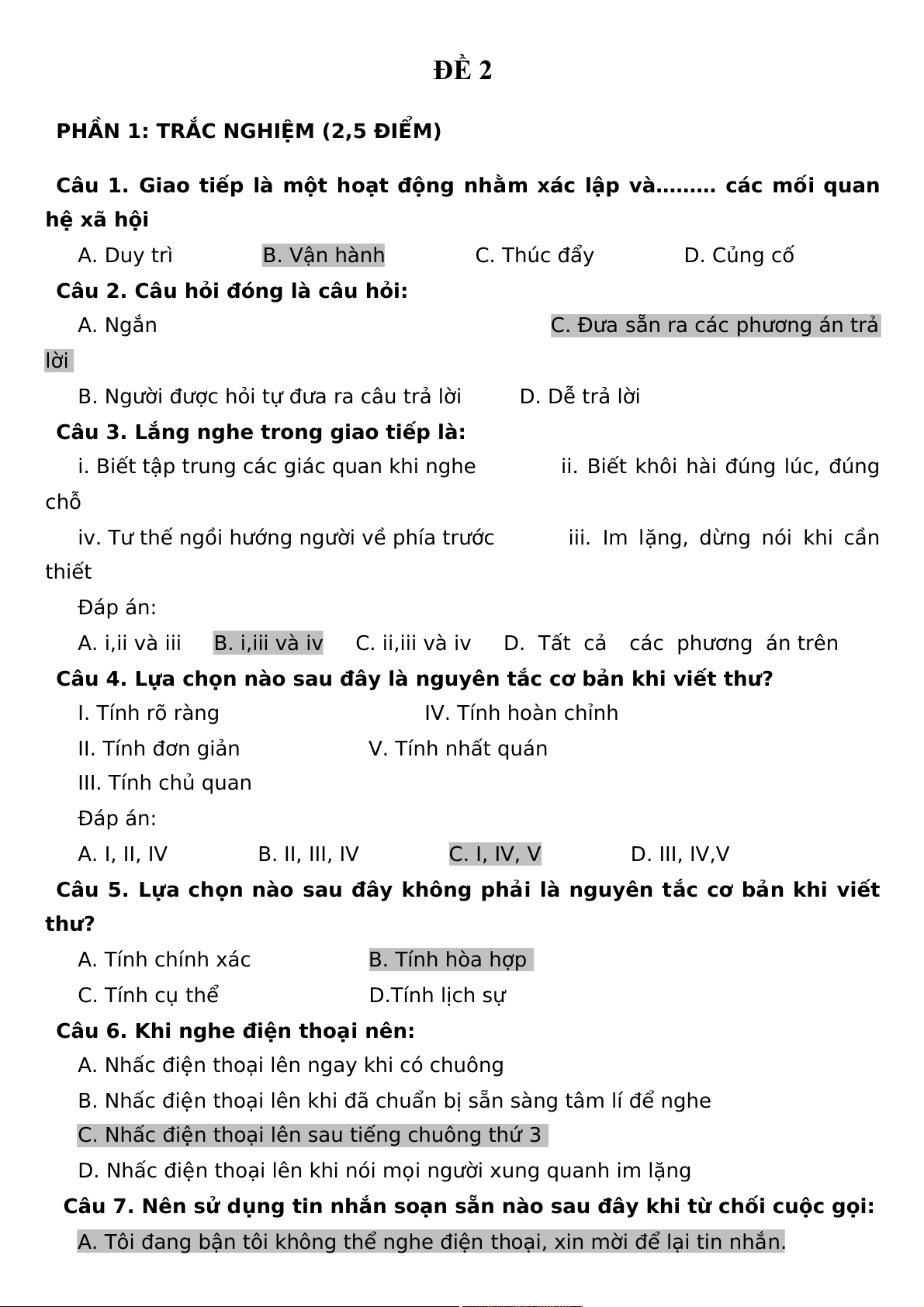 ĐỀ 2

PHẦN 1: TRẮC NGHIỆM (2,5 ĐIỂM)

Câu 1. Giao tiếp là một hoạt động nhằm xác lập và……… các mối quan hệ xã hội

A. Duy trì B. Vận hành C. Thúc đẩy D. Củng cố

Câu 2. Câu hỏi đóng là câu hỏi:

A. Ngắn C. Đưa sẵn ra các phương án trả lời

B. Người được hỏi tự đưa ra câu trả lời D. Dễ trả lời

Câu 3. Lắng nghe trong giao tiếp là:

i. Biết tập trung các giác quan khi nghe ii. Biết khôi hài đúng lúc, đúng chỗ

iv. Tư thế ngồi hướng người về phía trước iii. Im lặng, dừng nói khi cần thiết

Đáp án:

A. i,ii và iii B. i,iii và iv C. ii,iii và iv D. Tất cả các phương án trên

Câu 4. Lựa chọn nào sau đây là nguyên tắc cơ bản khi viết thư?

I. Tính rõ ràng IV. Tính hoàn chỉnh

II. Tính đơn giản V. Tính nhất quán

III. Tính chủ quan

Đáp án:

A. I, II, IV B. II, III, IV C. I, IV, V D. III, IV,V

Câu 5. Lựa chọn nào sau đây không phải là nguyên tắc cơ bản khi viết thư?

A. Tính chính xác B. Tính hòa hợp

C. Tính cụ thể D.Tính lịch sự

Câu 6. Khi nghe điện thoại nên:

A. Nhấc điện thoại lên ngay khi có chuông

B. Nhấc điện thoại lên khi đã chuẩn bị sẵn sàng tâm lí để nghe

C. Nhấc điện thoại lên sau tiếng chuông thứ 3

D. Nhấc điện thoại lên khi nói mọi người xung quanh im lặng

Câu 7. Nên sử dụng tin nhắn soạn sẵn nào sau đây khi từ chối cuộc gọi:

A. Tôi đang bận tôi không thể nghe điện thoại, xin mời để lại tin nhắn.